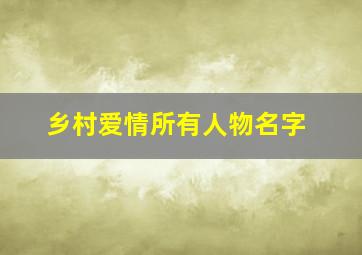 乡村爱情所有人物名字